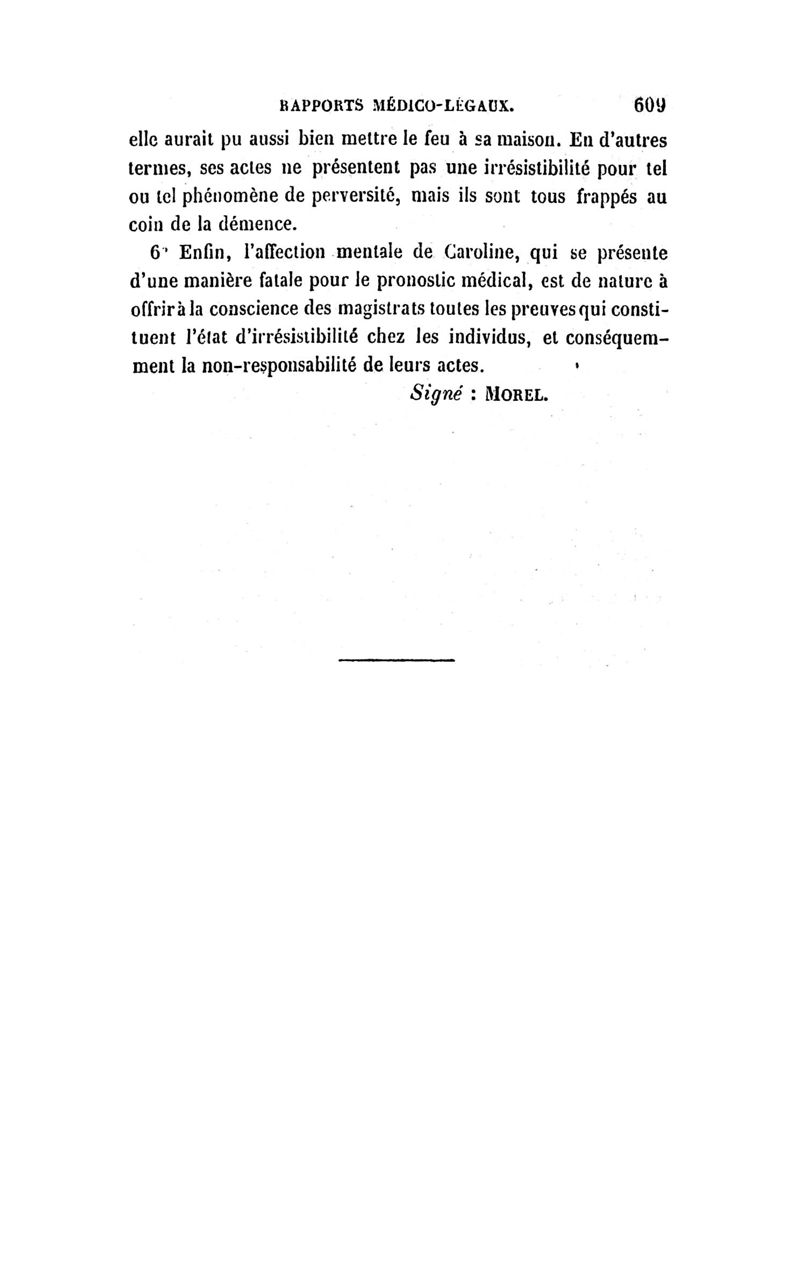 RAPPORTS MÉDICO-LÉGAUX. 609

elle aurait pu aussi bien mettre le feu à sa maison. En d'autres termes, ses actes ne présentent pas une irrésistibilité pour tel ou tel phénomène de perversité, mais ils sont tous frappés au coin de la démence.

6° Enfin, l'affection mentale de Caroline, qui se présente d'une manière fatale pour le pronostic médical, est de nature à offrir à la conscience des magistrats toutes les preuves qui constituent l'état d'irrésistibilité chez les individus, et conséquemment la non-responsabilité de leurs actes.

Signé : MOREL.